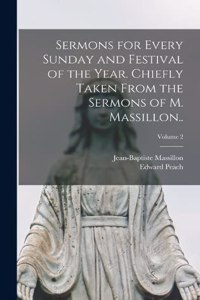 Sermons for Every Sunday and Festival of the Year. Chiefly Taken From the Sermons of M. Massillon..

Volume 2

Jean-Baptiste Massillon
Edward Peach